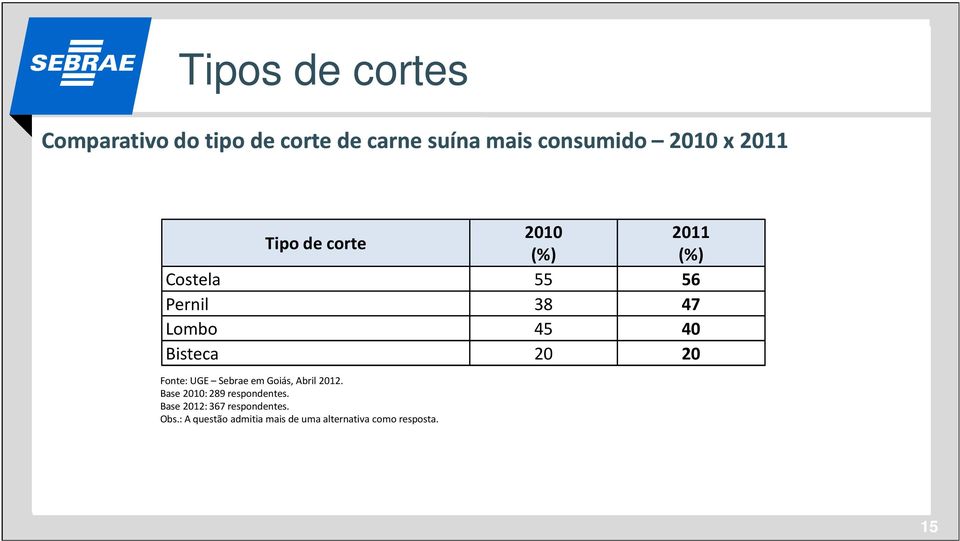 SEBRAE

Tipos de cortes

Comparativo do tipo de corte de carne suína mais consumido – 2010 x 2011

| Tipo de corte | 2010 (%) | 2011 (%) |
|---|---|---|
| Costela | 55 | 56 |
| Pernil | 38 | 47 |
| Lombo | 45 | 40 |
| Bisteca | 20 | 20 |

Fonte: UGE – Sebrae em Goiás, Abril 2012.
Base 2010: 289 respondentes.
Base 2012: 367 respondentes.
Obs.: A questão admitia mais de uma alternativa como resposta.

15